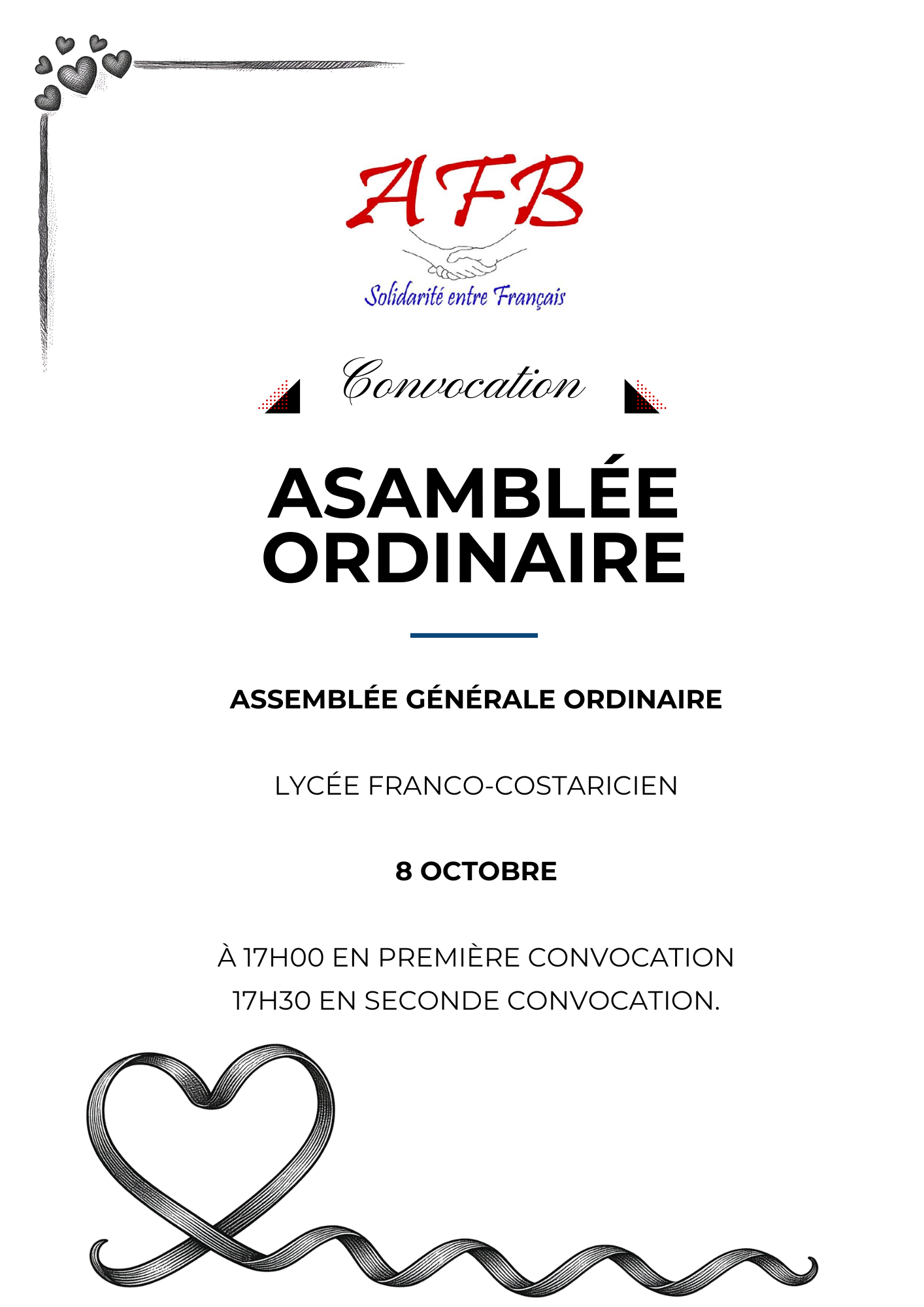 AFB

Solidarité entre Français

Convocation

ASAMBLÉE ORDINAIRE

ASSEMBLÉE GÉNÉRALE ORDINAIRE

LYCÉE FRANCO-COSTARICIEN

8 OCTOBRE

À 17H00 EN PREMIÈRE CONVOCATION
17H30 EN SECONDE CONVOCATION.